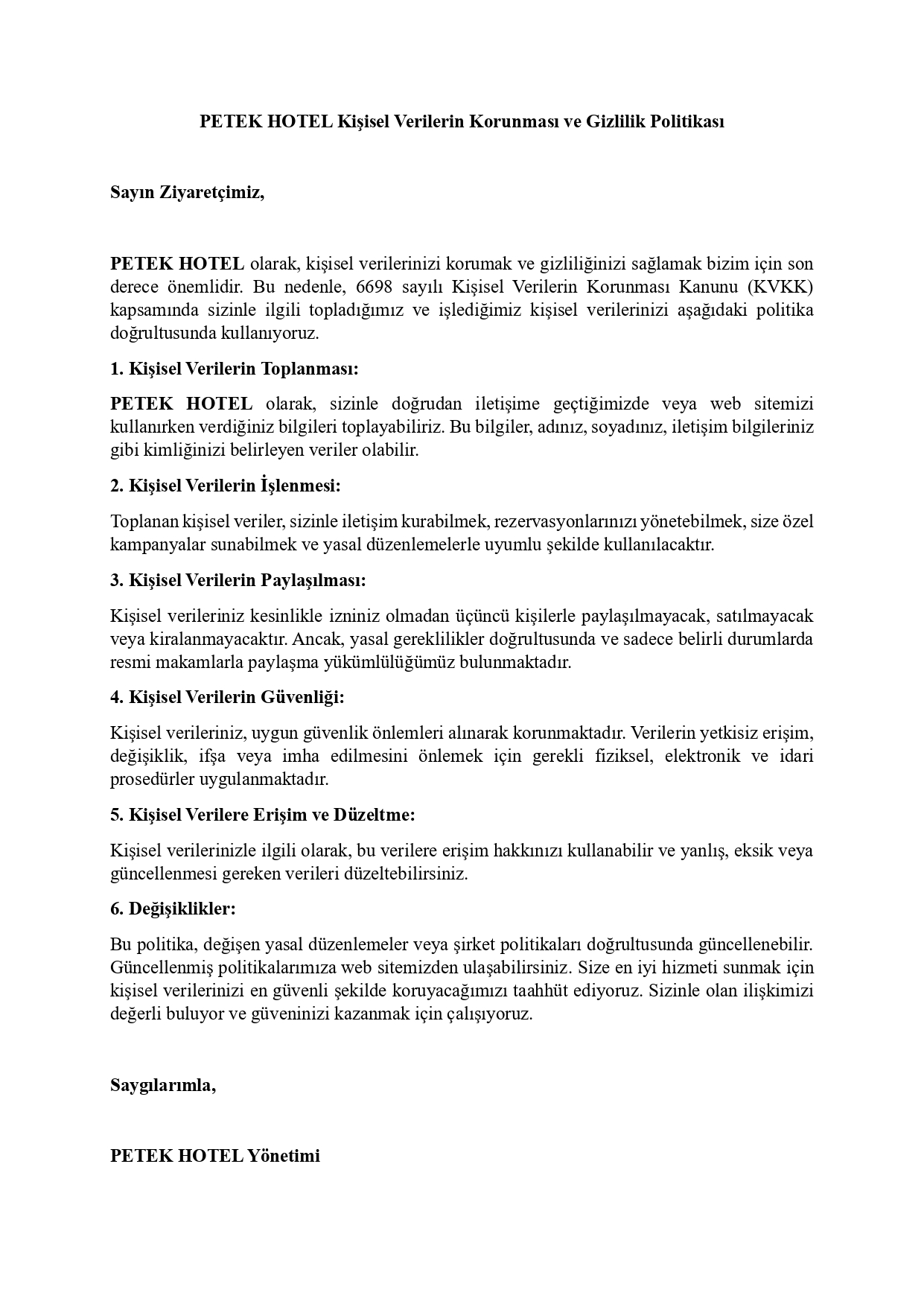 PETEK HOTEL Kişisel Verilerin Korunması ve Gizlilik Politikası

Sayın Ziyaretçimiz,

PETEK HOTEL olarak, kişisel verilerinizi korumak ve gizliliğinizi sağlamak bizim için son derece önemlidir. Bu nedenle, 6698 sayılı Kişisel Verilerin Korunması Kanunu (KVKK) kapsamında sizinle ilgili topladığımız ve işlediğimiz kişisel verilerinizi aşağıdaki politika doğrultusunda kullanıyoruz.

1. Kişisel Verilerin Toplanması:

PETEK HOTEL olarak, sizinle doğrudan iletişime geçtiğimizde veya web sitemizi kullanırken verdiğiniz bilgileri toplayabiliriz. Bu bilgiler, adınız, soyadınız, iletişim bilgileriniz gibi kimliğinizi belirleyen veriler olabilir.

2. Kişisel Verilerin İşlenmesi:

Toplanan kişisel veriler, sizinle iletişim kurabilmek, rezervasyonlarınızı yönetebilmek, size özel kampanyalar sunabilmek ve yasal düzenlemelerle uyumlu şekilde kullanılacaktır.

3. Kişisel Verilerin Paylaşılması:

Kişisel verileriniz kesinlikle izniniz olmadan üçüncü kişilerle paylaşılmayacak, satılmayacak veya kiralanmayacaktır. Ancak, yasal gereklilikler doğrultusunda ve sadece belirli durumlarda resmi makamlarla paylaşma yükümlülüğümüz bulunmaktadır.

4. Kişisel Verilerin Güvenliği:

Kişisel verileriniz, uygun güvenlik önlemleri alınarak korunmaktadır. Verilerin yetkisiz erişim, değişiklik, ifşa veya imha edilmesini önlemek için gerekli fiziksel, elektronik ve idari prosedürler uygulanmaktadır.

5. Kişisel Verilere Erişim ve Düzeltme:

Kişisel verilerinizle ilgili olarak, bu verilere erişim hakkınızı kullanabilir ve yanlış, eksik veya güncellenmesi gereken verileri düzeltebilirsiniz.

6. Değişiklikler:

Bu politika, değişen yasal düzenlemeler veya şirket politikaları doğrultusunda güncellenebilir. Güncellenmiş politikalarımıza web sitemizden ulaşabilirsiniz. Size en iyi hizmeti sunmak için kişisel verilerinizi en güvenli şekilde koruyacağımızı taahhüt ediyoruz. Sizinle olan ilişkimizi değerli buluyor ve güveninizi kazanmak için çalışıyoruz.

Saygılarımla,

PETEK HOTEL Yönetimi